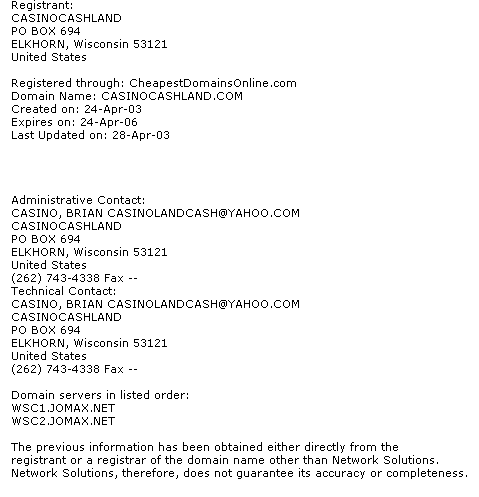 Registrant:
CASINOCASHLAND
PO BOX 694
ELKHORN, Wisconsin 53121
United States

Registered through: CheapestDomainsOnline.com
Domain Name: CASINOCASHLAND.COM
Created on: 24-Apr-03
Expires on: 24-Apr-06
Last Updated on: 28-Apr-03

Administrative Contact:
CASINO, BRIAN CASINOLANDCASH@YAHOO.COM
CASINOCASHLAND
PO BOX 694
ELKHORN, Wisconsin 53121
United States
(262) 743-4338 Fax --
Technical Contact:
CASINO, BRIAN CASINOLANDCASH@YAHOO.COM
CASINOCASHLAND
PO BOX 694
ELKHORN, Wisconsin 53121
United States
(262) 743-4338 Fax --

Domain servers in listed order:
WSC1.JOMAX.NET
WSC2.JOMAX.NET

The previous information has been obtained either directly from the registrant or a registrar of the domain name other than Network Solutions. Network Solutions, therefore, does not guarantee its accuracy or completeness.